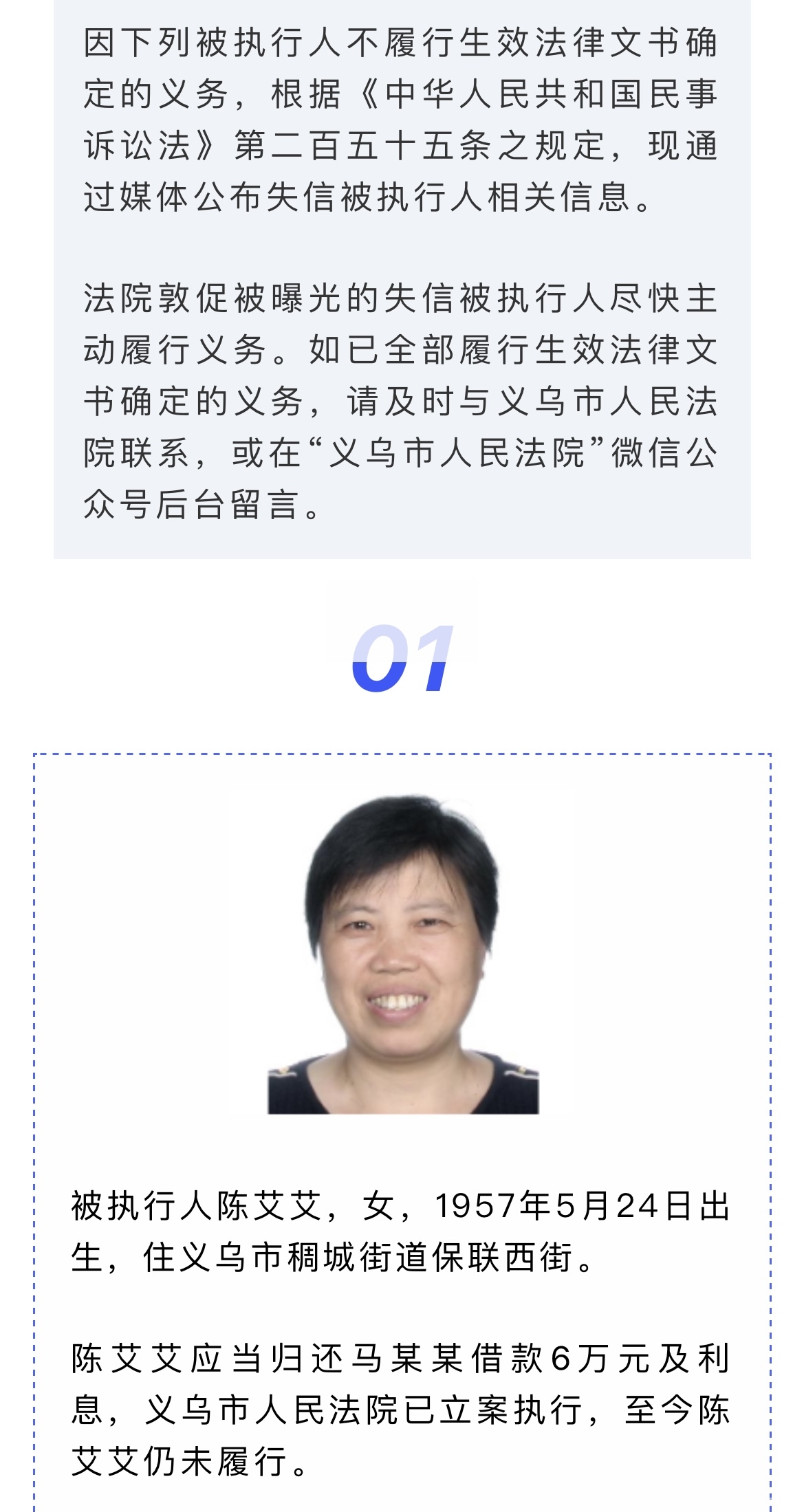 因下列被执行人不履行生效法律文书确定的义务，根据《中华人民共和国民事诉讼法》第二百五十五条之规定，现通过媒体公布失信被执行人相关信息。

法院敦促被曝光的失信被执行人尽快主动履行义务。如已全部履行生效法律文书确定的义务，请及时与义乌市人民法院联系，或在“义乌市人民法院”微信公众号后台留言。

01

被执行人陈艾艾，女，1957年5月24日出生，住义乌市稠城街道保联西街。

陈艾艾应当归还马某某借款6万元及利息，义乌市人民法院已立案执行，至今陈艾艾仍未履行。